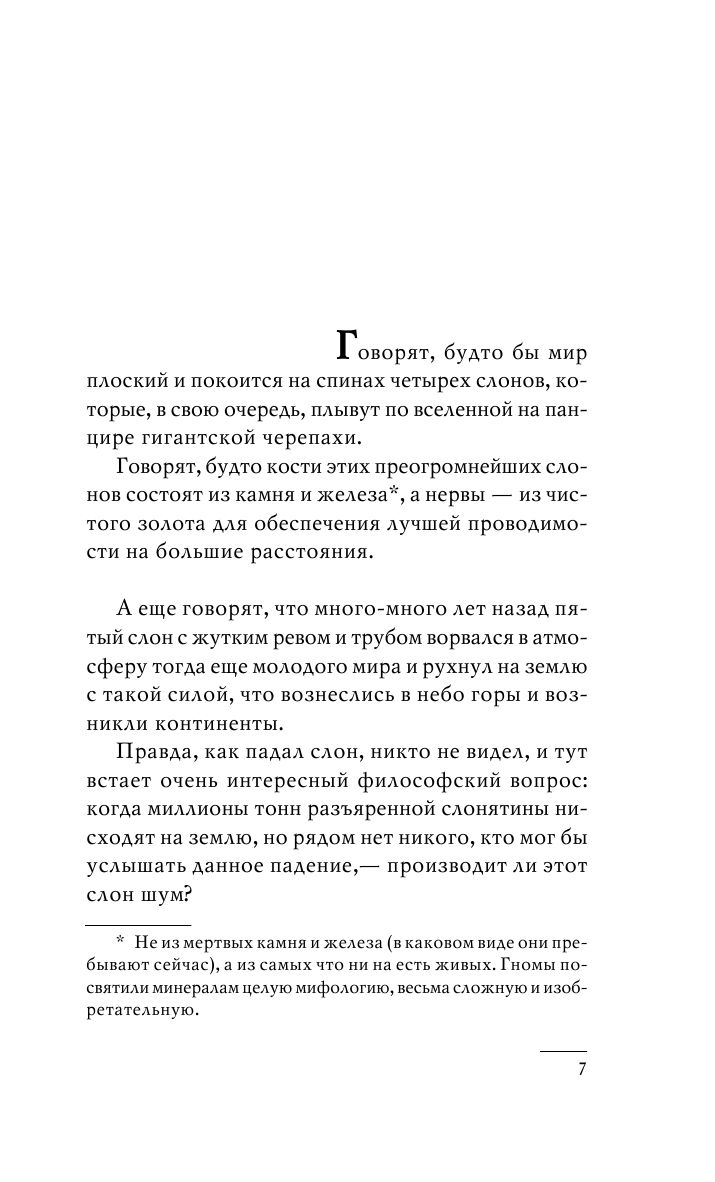 Говорят, будто бы мир плоский и покоится на спинах четырех слонов, которые, в свою очередь, плывут по вселенной на панцире гигантской черепахи.

Говорят, будто кости этих преогромнейших слонов состоят из камня и железа*, а нервы — из чистого золота для обеспечения лучшей проводимости на большие расстояния.

А еще говорят, что много-много лет назад пятый слон с жутким ревом и трубом ворвался в атмосферу тогда еще молодого мира и рухнул на землю с такой силой, что вознеслись в небо горы и возникли континенты.

Правда, как падал слон, никто не видел, и тут встает очень интересный философский вопрос: когда миллионы тонн разъяренной слонятины нисходят на землю, но рядом нет никого, кто мог бы услышать данное падение,— производит ли этот слон шум?

* Не из мертвых камня и железа (в каковом виде они пребывают сейчас), а из самых что ни на есть живых. Гномы посвятили минералам целую мифологию, весьма сложную и изобретательную.

7